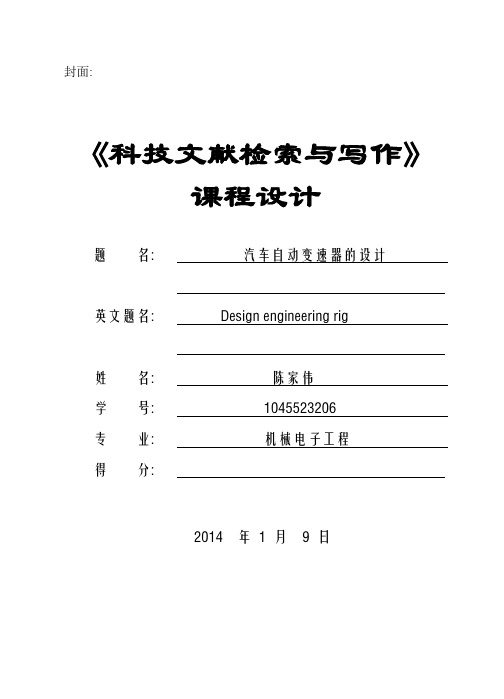 封面:

《科技文献检索与写作》

课程设计

题　　名: 汽车自动变速器的设计

英文题名: Design engineering rig

姓　　名: 陈家伟

学　　号: 1045523206

专　　业: 机械电子工程

得　　分:

2014 年 1 月 9 日